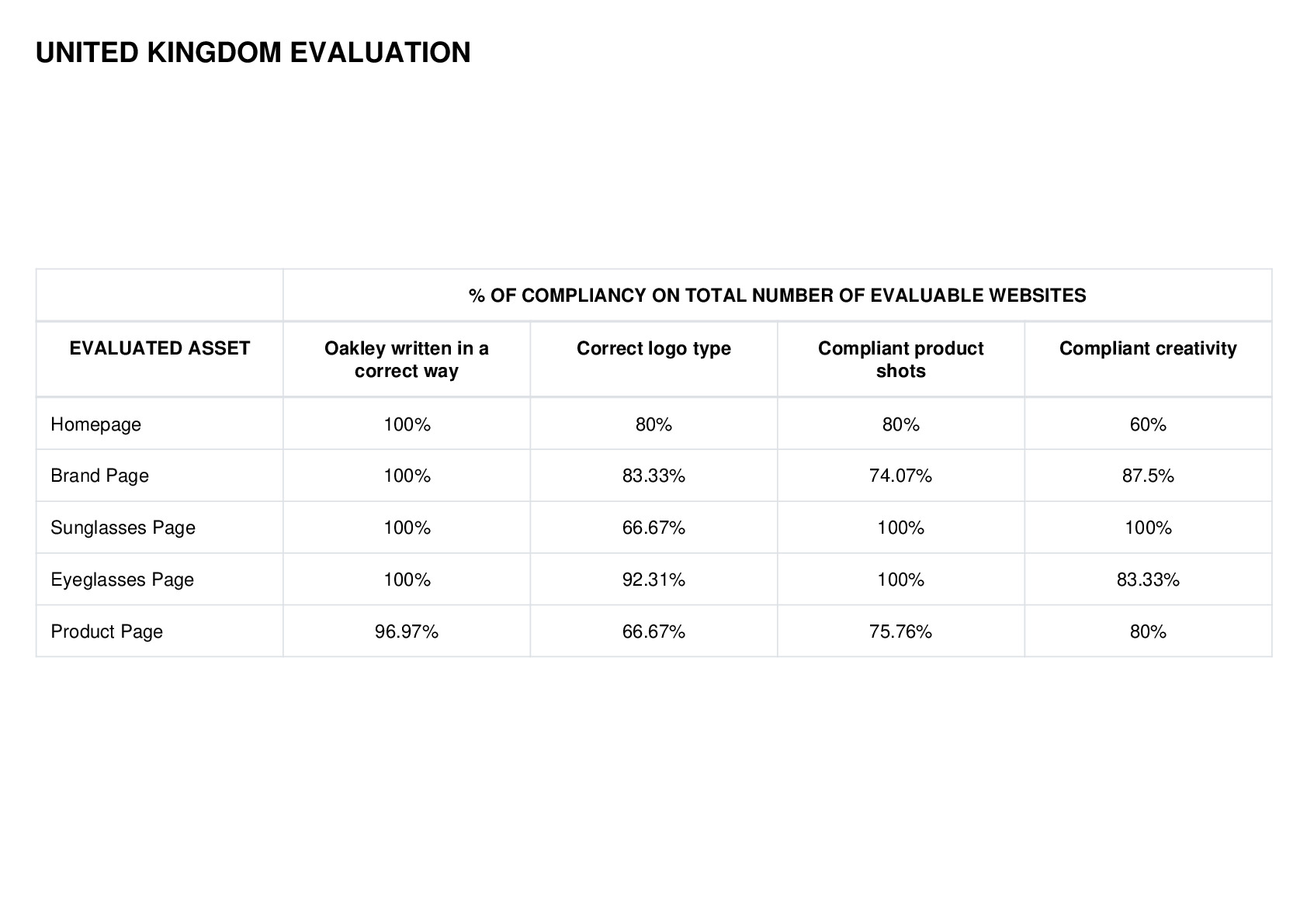 UNITED KINGDOM EVALUATION

| | % OF COMPLIANCY ON TOTAL NUMBER OF EVALUABLE WEBSITES | | | |
|---|---|---|---|---|
| EVALUATED ASSET | Oakley written in a correct way | Correct logo type | Compliant product shots | Compliant creativity |
| Homepage | 100% | 80% | 80% | 60% |
| Brand Page | 100% | 83.33% | 74.07% | 87.5% |
| Sunglasses Page | 100% | 66.67% | 100% | 100% |
| Eyeglasses Page | 100% | 92.31% | 100% | 83.33% |
| Product Page | 96.97% | 66.67% | 75.76% | 80% |